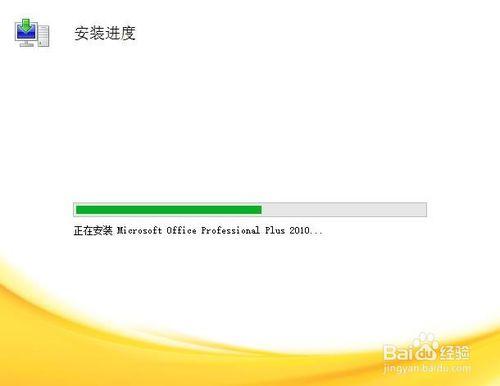 安装进度

正在安装 Microsoft Office Professional Plus 2010...

Baidu经验
jingyan.baidu.com